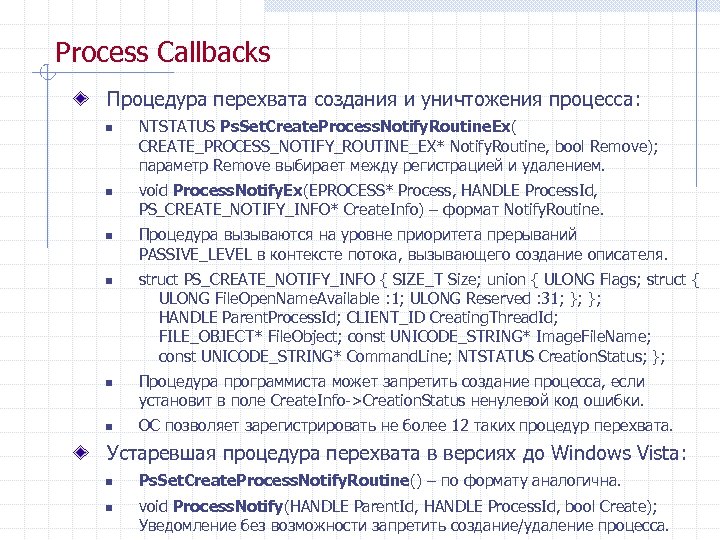 Process Callbacks

Процедура перехвата создания и уничтожения процесса:

NTSTATUS PsSetCreateProcessNotifyRoutineEx( CREATE_PROCESS_NOTIFY_ROUTINE_EX* NotifyRoutine, bool Remove); параметр Remove выбирает между регистрацией и удалением.

void ProcessNotifyEx(EPROCESS* Process, HANDLE ProcessId, PS_CREATE_NOTIFY_INFO* CreateInfo) – формат NotifyRoutine.

Процедура вызываются на уровне приоритета прерываний PASSIVE_LEVEL в контексте потока, вызывающего создание описателя.

struct PS_CREATE_NOTIFY_INFO { SIZE_T Size; union { ULONG Flags; struct { ULONG FileOpenNameAvailable :1; ULONG Reserved :31; }; }; HANDLE ParentProcessId; CLIENT_ID CreatingThreadId; FILE_OBJECT* FileObject; const UNICODE_STRING* ImageFileName; const UNICODE_STRING* CommandLine; NTSTATUS CreationStatus; };

Процедура программиста может запретить создание процесса, если установит в поле CreateInfo->CreationStatus ненулевой код ошибки.

ОС позволяет зарегистрировать не более 12 таких процедур перехвата.

Устаревшая процедура перехвата в версиях до Windows Vista:

PsSetCreateProcessNotifyRoutine() – по формату аналогична.

void ProcessNotify(HANDLE ParentId, HANDLE ProcessId, bool Create); Уведомление без возможности запретить создание/удаление процесса.